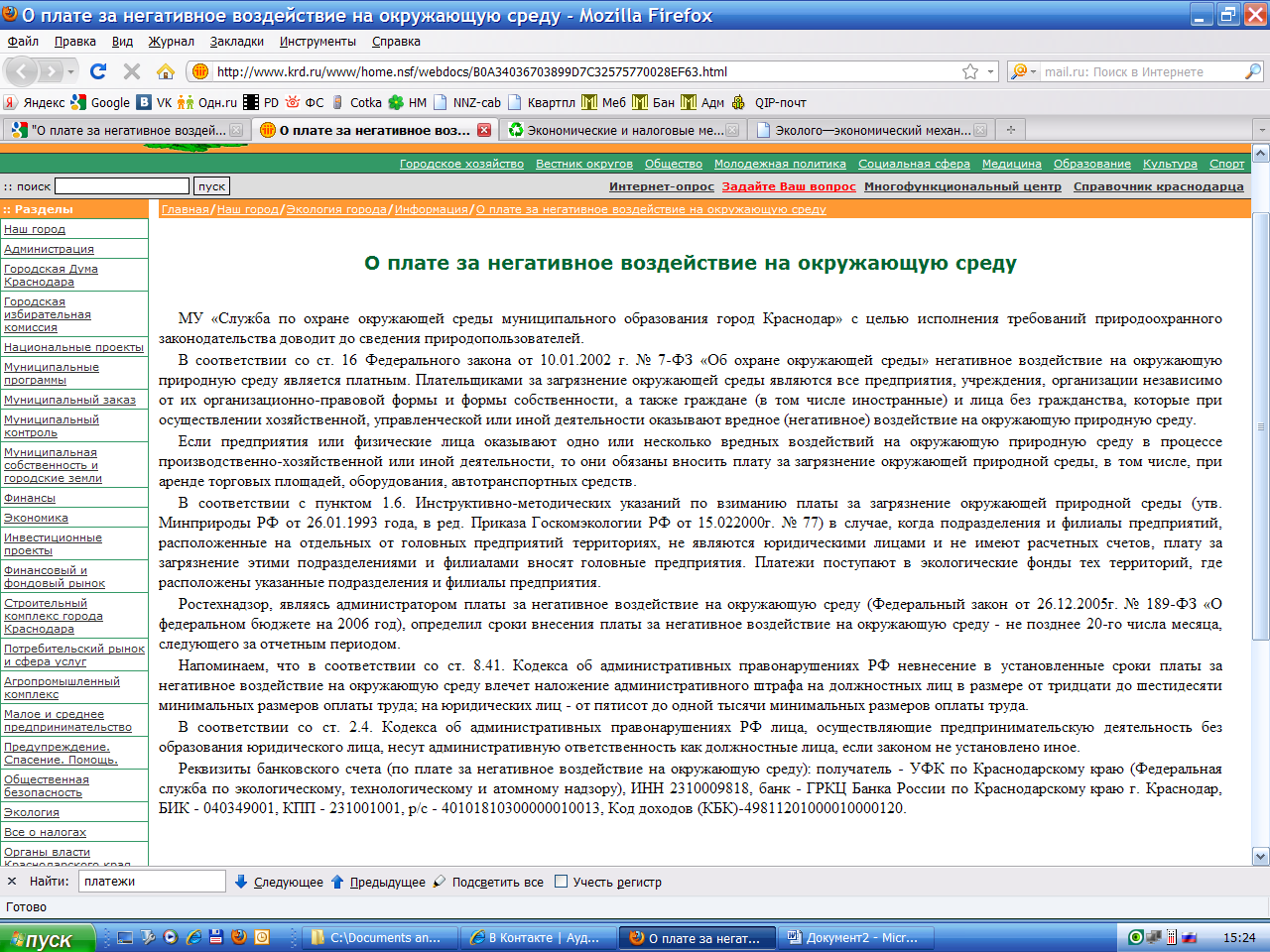 О плате за негативное воздействие на окружающую среду - Mozilla Firefox

Файл Правка Вид Журнал Закладки Инструменты Справка

http://www.krd.ru/www/home.nsf/webdocs/B0A34036703899D7C32575770028EF63.html

mail.ru: Поиск в Интернете

Яндекс Google VK Одн.ru PD ФС Cotka НМ NNZ-cab Квартпл Меб Бан Адм QIP-почт

"О плате за негативное воздей... О плате за негативное воз... Экономические и налоговые ме... Эколого—экономический механ...

Городское хозяйство Вестник округов Общество Молодежная политика Социальная сфера Медицина Образование Культура Спорт

:: поиск пуск

Интернет-опрос Задайте Ваш вопрос Многофункциональный центр Справочник краснодарца

:: Разделы

Наш город
Администрация
Городская Дума Краснодара
Городская избирательная комиссия
Национальные проекты
Муниципальные программы
Муниципальный заказ
Муниципальный контроль
Муниципальная собственность и городские земли
Финансы
Экономика
Инвестиционные проекты
Финансовый и фондовый рынок
Строительный комплекс города Краснодара
Потребительский рынок и сфера услуг
Агропромышленный комплекс
Малое и среднее предпринимательство
Предупреждение. Спасение. Помощь.
Общественная безопасность
Экология
Все о налогах
Органы власти Краснодарского края

Главная/Наш город/Экология города/Информация/О плате за негативное воздействие на окружающую среду

О плате за негативное воздействие на окружающую среду

МУ «Служба по охране окружающей среды муниципального образования город Краснодар» с целью исполнения требований природоохранного законодательства доводит до сведения природопользователей.

В соответствии со ст. 16 Федерального закона от 10.01.2002 г. № 7-ФЗ «Об охране окружающей среды» негативное воздействие на окружающую природную среду является платным. Плательщиками за загрязнение окружающей среды являются все предприятия, учреждения, организации независимо от их организационно-правовой формы и формы собственности, а также граждане (в том числе иностранные) и лица без гражданства, которые при осуществлении хозяйственной, управленческой или иной деятельности оказывают вредное (негативное) воздействие на окружающую природную среду.

Если предприятия или физические лица оказывают одно или несколько вредных воздействий на окружающую природную среду в процессе производственно-хозяйственной или иной деятельности, то они обязаны вносить плату за загрязнение окружающей природной среды, в том числе, при аренде торговых площадей, оборудования, автотранспортных средств.

В соответствии с пунктом 1.6. Инструктивно-методических указаний по взиманию платы за загрязнение окружающей природной среды (утв. Минприроды РФ от 26.01.1993 года, в ред. Приказа Госкомэкологии РФ от 15.022000г. № 77) в случае, когда подразделения и филиалы предприятий, расположенные на отдельных от головных предприятий территориях, не являются юридическими лицами и не имеют расчетных счетов, плату за загрязнение этими подразделениями и филиалами вносят головные предприятия. Платежи поступают в экологические фонды тех территорий, где расположены указанные подразделения и филиалы предприятия.

Ростехнадзор, являясь администратором платы за негативное воздействие на окружающую среду (Федеральный закон от 26.12.2005г. № 189-ФЗ «О федеральном бюджете на 2006 год), определил сроки внесения платы за негативное воздействие на окружающую среду - не позднее 20-го числа месяца, следующего за отчетным периодом.

Напоминаем, что в соответствии со ст. 8.41. Кодекса об административных правонарушениях РФ невнесение в установленные сроки платы за негативное воздействие на окружающую среду влечет наложение административного штрафа на должностных лиц в размере от тридцати до шестидесяти минимальных размеров оплаты труда; на юридических лиц - от пятисот до одной тысячи минимальных размеров оплаты труда.

В соответствии со ст. 2.4. Кодекса об административных правонарушениях РФ лица, осуществляющие предпринимательскую деятельность без образования юридического лица, несут административную ответственность как должностные лица, если законом не установлено иное.

Реквизиты банковского счета (по плате за негативное воздействие на окружающую среду): получатель - УФК по Краснодарскому краю (Федеральная служба по экологическому, технологическому и атомному надзору), ИНН 2310009818, банк - ГРКЦ Банка России по Краснодарскому краю г. Краснодар, БИК - 040349001, КПП - 231001001, р/с - 40101810300000010013, Код доходов (КБК)-49811201000010000120.

Найти: платежи Следующее Предыдущее Подсветить все Учесть регистр

Готово

пуск C:\Documents an... В Контакте | Ауд... О плате за негат... Документ2 - Micr... 15:24